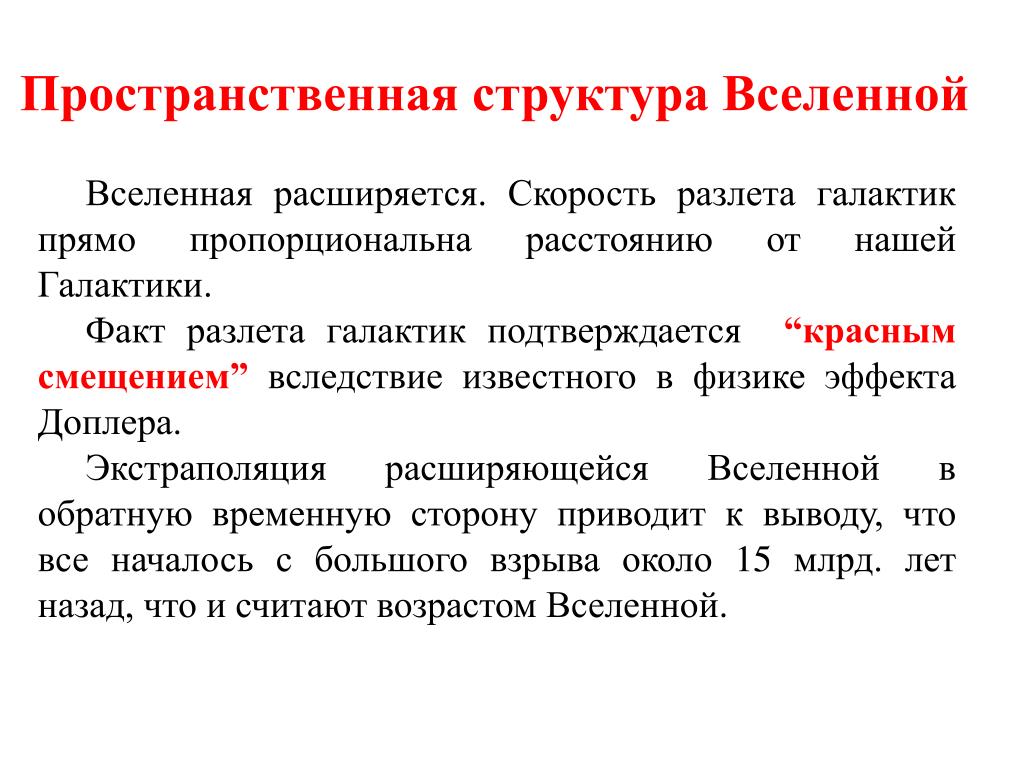 Пространственная структура Вселенной

Вселенная расширяется. Скорость разлета галактик прямо пропорциональна расстоянию от нашей Галактики.

Факт разлета галактик подтверждается “красным смещением” вследствие известного в физике эффекта Доплера.

Экстраполяция расширяющейся Вселенной в обратную временную сторону приводит к выводу, что все началось с большого взрыва около 15 млрд. лет назад, что и считают возрастом Вселенной.